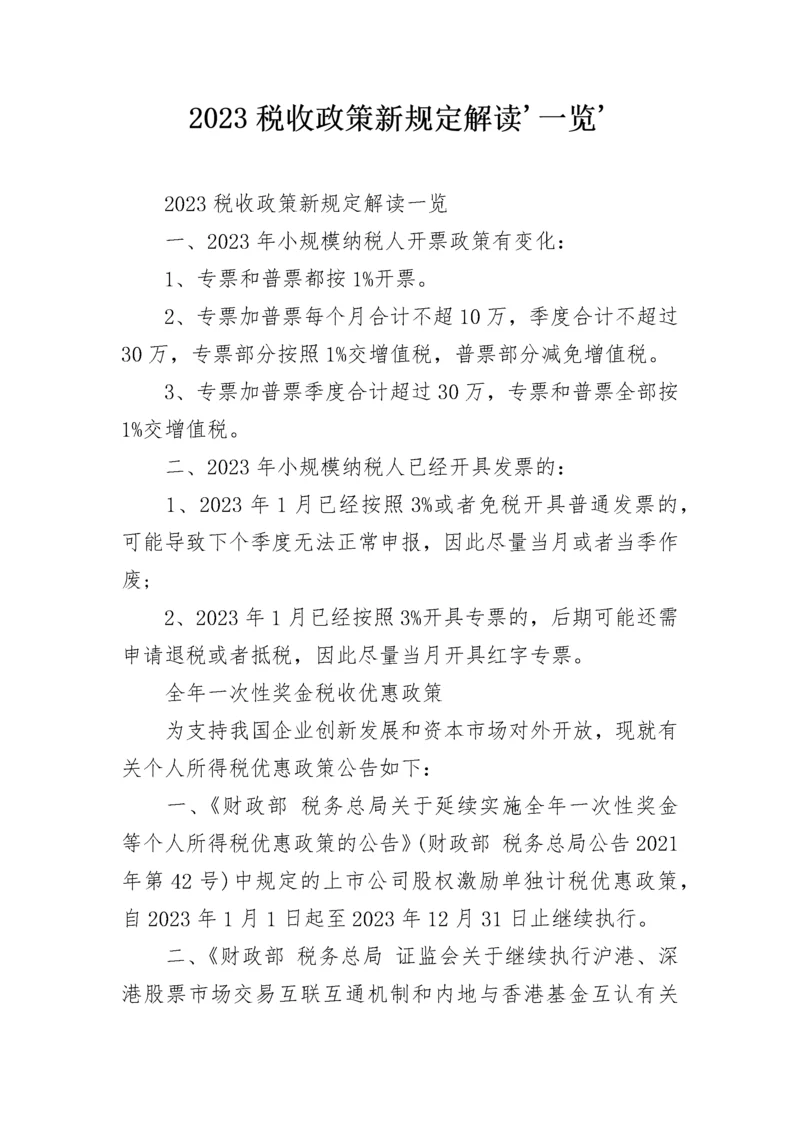 2023 税收政策新规定解读’一览’

2023 税收政策新规定解读一览

一、2023 年小规模纳税人开票政策有变化：

1、专票和普票都按 1%开票。

2、专票加普票每个月合计不超 10 万，季度合计不超过 30 万，专票部分按照 1%交增值税，普票部分减免增值税。

3、专票加普票季度合计超过 30 万，专票和普票全部按 1%交增值税。

二、2023 年小规模纳税人已经开具发票的：

1、2023 年 1 月已经按照 3%或者免税开具普通发票的，可能导致下个季度无法正常申报，因此尽量当月或者当季作废；

2、2023 年 1 月已经按照 3%开具专票的，后期可能还需申请退税或者抵税，因此尽量当月开具红字专票。

全年一次性奖金税收优惠政策

为支持我国企业创新发展和资本市场对外开放，现就有关个人所得税优惠政策公告如下：

一、《财政部 税务总局关于延续实施全年一次性奖金等个人所得税优惠政策的公告》(财政部 税务总局公告 2021 年第 42 号)中规定的上市公司股权激励单独计税优惠政策，自 2023 年 1 月 1 日起至 2023 年 12 月 31 日止继续执行。

二、《财政部 税务总局 证监会关于继续执行沪港、深港股票市场交易互联互通机制和内地与香港基金互认有关